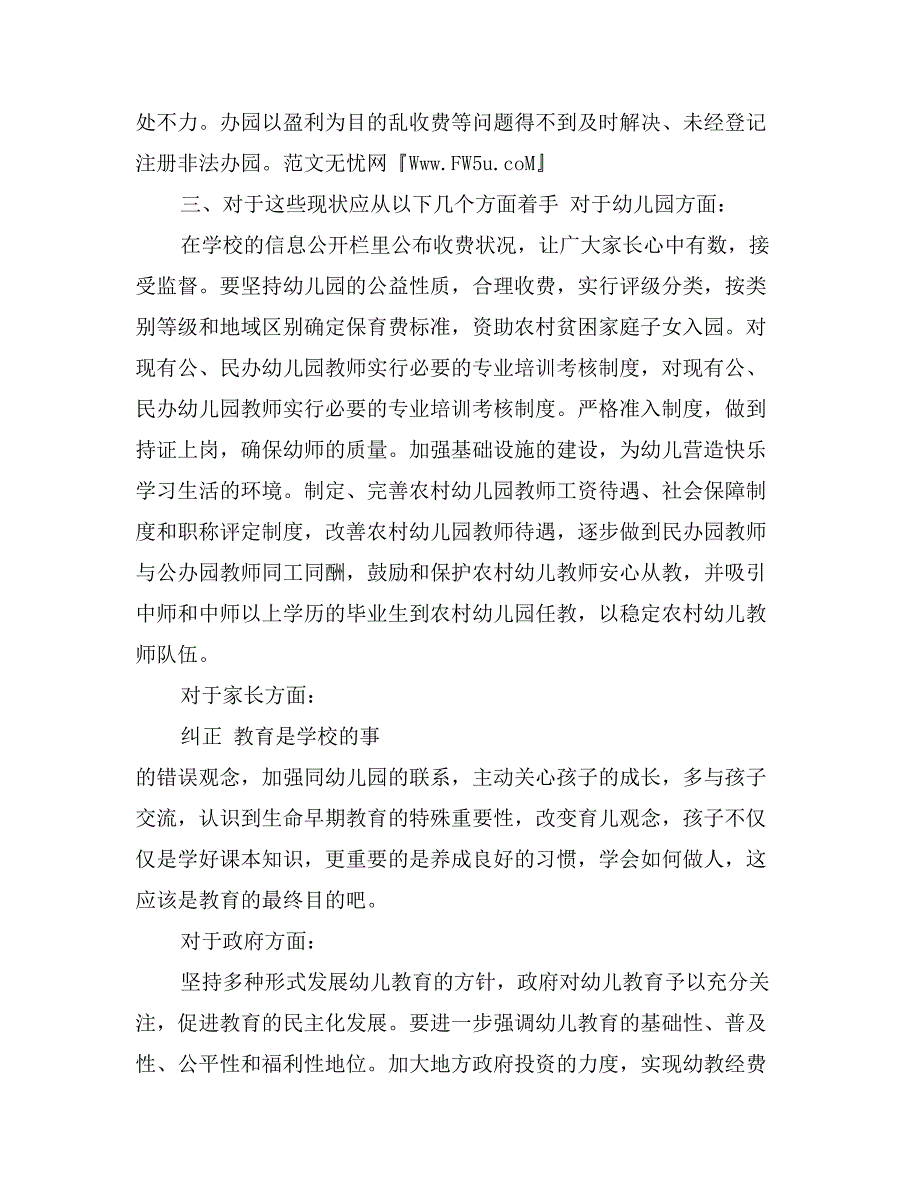 处不力。办园以盈利为目的乱收费等问题得不到及时解决、未经登记注册非法办园。范文无忧网『Www.FW5u.coM』

三、对于这些现状应从以下几个方面着手 对于幼儿园方面：

在学校的信息公开栏里公布收费状况，让广大家长心中有数，接受监督。要坚持幼儿园的公益性质，合理收费，实行评级分类，按类别等级和地域区别确定保育费标准，资助农村贫困家庭子女入园。对现有公、民办幼儿园教师实行必要的专业培训考核制度，对现有公、民办幼儿园教师实行必要的专业培训考核制度。严格准入制度，做到持证上岗，确保幼师的质量。加强基础设施的建设，为幼儿营造快乐学习生活的环境。制定、完善农村幼儿园教师工资待遇、社会保障制度和职称评定制度，改善农村幼儿园教师待遇，逐步做到民办园教师与公办园教师同工同酬，鼓励和保护农村幼儿教师安心从教，并吸引中师和中师以上学历的毕业生到农村幼儿园任教，以稳定农村幼儿教师队伍。

对于家长方面：

纠正 教育是学校的事

的错误观念，加强同幼儿园的联系，主动关心孩子的成长，多与孩子交流，认识到生命早期教育的特殊重要性，改变育儿观念，孩子不仅仅是学好课本知识，更重要的是养成良好的习惯，学会如何做人，这应该是教育的最终目的吧。

对于政府方面：

坚持多种形式发展幼儿教育的方针，政府对幼儿教育予以充分关注，促进教育的民主化发展。要进一步强调幼儿教育的基础性、普及性、公平性和福利性地位。加大地方政府投资的力度，实现幼教经费